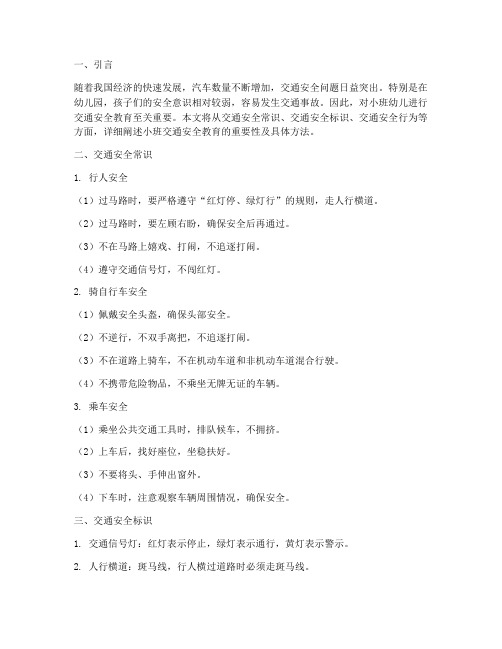 一、引言

随着我国经济的快速发展，汽车数量不断增加，交通安全问题日益突出。特别是在幼儿园，孩子们的安全意识相对较弱，容易发生交通事故。因此，对小班幼儿进行交通安全教育至关重要。本文将从交通安全常识、交通安全标识、交通安全行为等方面，详细阐述小班交通安全教育的重要性及具体方法。

二、交通安全常识

1. 行人安全

（1）过马路时，要严格遵守“红灯停、绿灯行”的规则，走人行横道。

（2）过马路时，要左顾右盼，确保安全后再通过。

（3）不在马路上嬉戏、打闹，不追逐打闹。

（4）遵守交通信号灯，不闯红灯。

2. 骑自行车安全

（1）佩戴安全头盔，确保头部安全。

（2）不逆行，不双手离把，不追逐打闹。

（3）不在道路上骑车，不在机动车道和非机动车道混合行驶。

（4）不携带危险物品，不乘坐无牌无证的车辆。

3. 乘车安全

（1）乘坐公共交通工具时，排队候车，不拥挤。

（2）上车后，找好座位，坐稳扶好。

（3）不要将头、手伸出窗外。

（4）下车时，注意观察车辆周围情况，确保安全。

三、交通安全标识

1. 交通信号灯：红灯表示停止，绿灯表示通行，黄灯表示警示。

2. 人行横道：斑马线，行人横过道路时必须走斑马线。